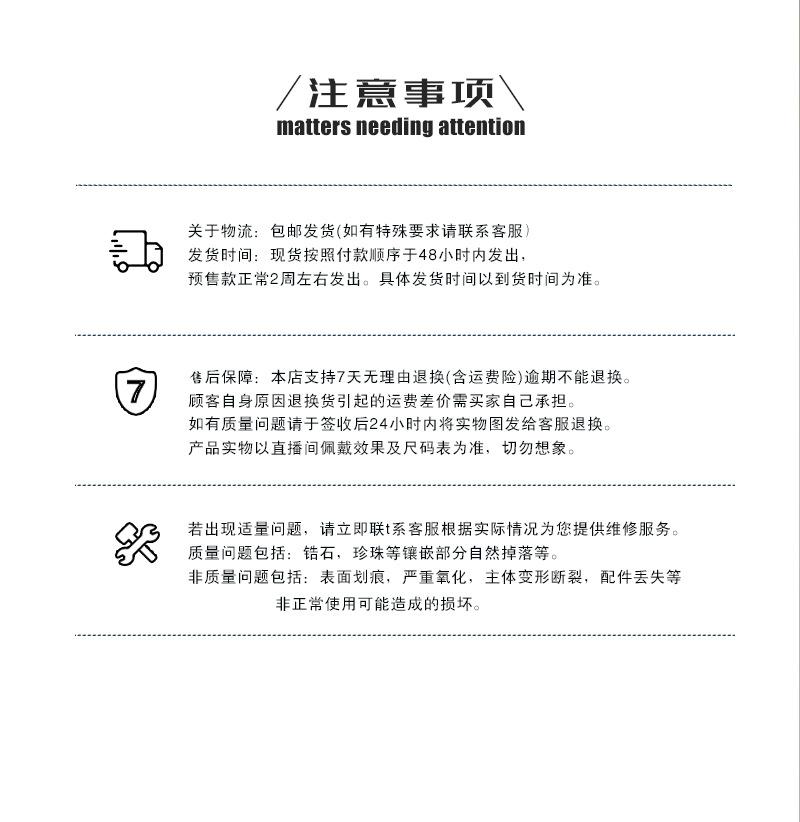 注意事项
matters needing attention

关于物流：包邮发货(如有特殊要求请联系客服)
发货时间：现货按照付款顺序于48小时内发出，
预售款正常2周左右发出。具体发货时间以到货时间为准。

7

售后保障：本店支持7天无理由退换(含运费险)逾期不能退换。
顾客自身原因退换货引起的运费差价需买家自己承担。
如有质量问题请于签收后24小时内将实物图发给客服退换。
产品实物以直播间佩戴效果及尺码表为准，切勿想象。

若出现适量问题，请立即联t系客服根据实际情况为您提供维修服务。
质量问题包括：锆石，珍珠等镶嵌部分自然掉落等。
非质量问题包括：表面划痕，严重氧化，主体变形断裂，配件丢失等
非正常使用可能造成的损坏。